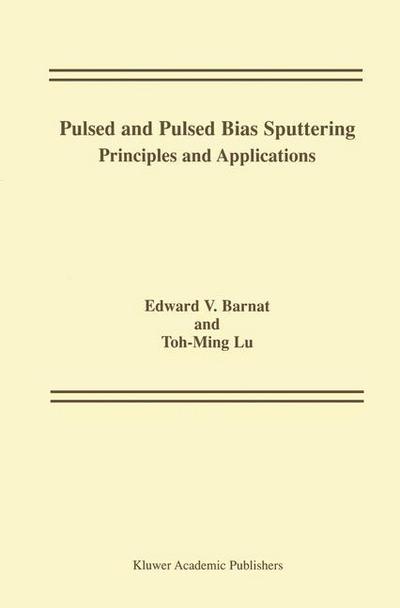 Pulsed and Pulsed Bias Sputtering
Principles and Applications

Edward V. Barnat
and
Toh-Ming Lu

Kluwer Academic Publishers